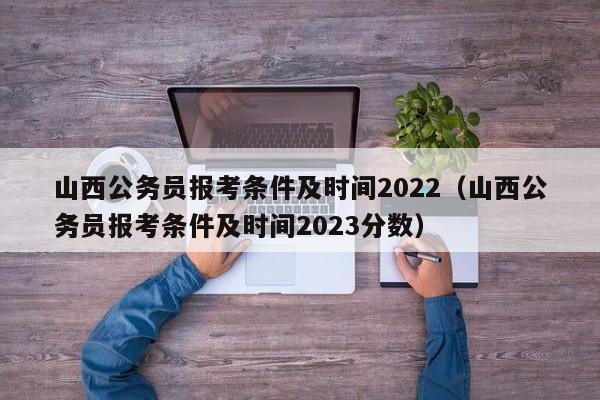 山西公务员报考条件及时间2022（山西公务员报考条件及时间2023分数）